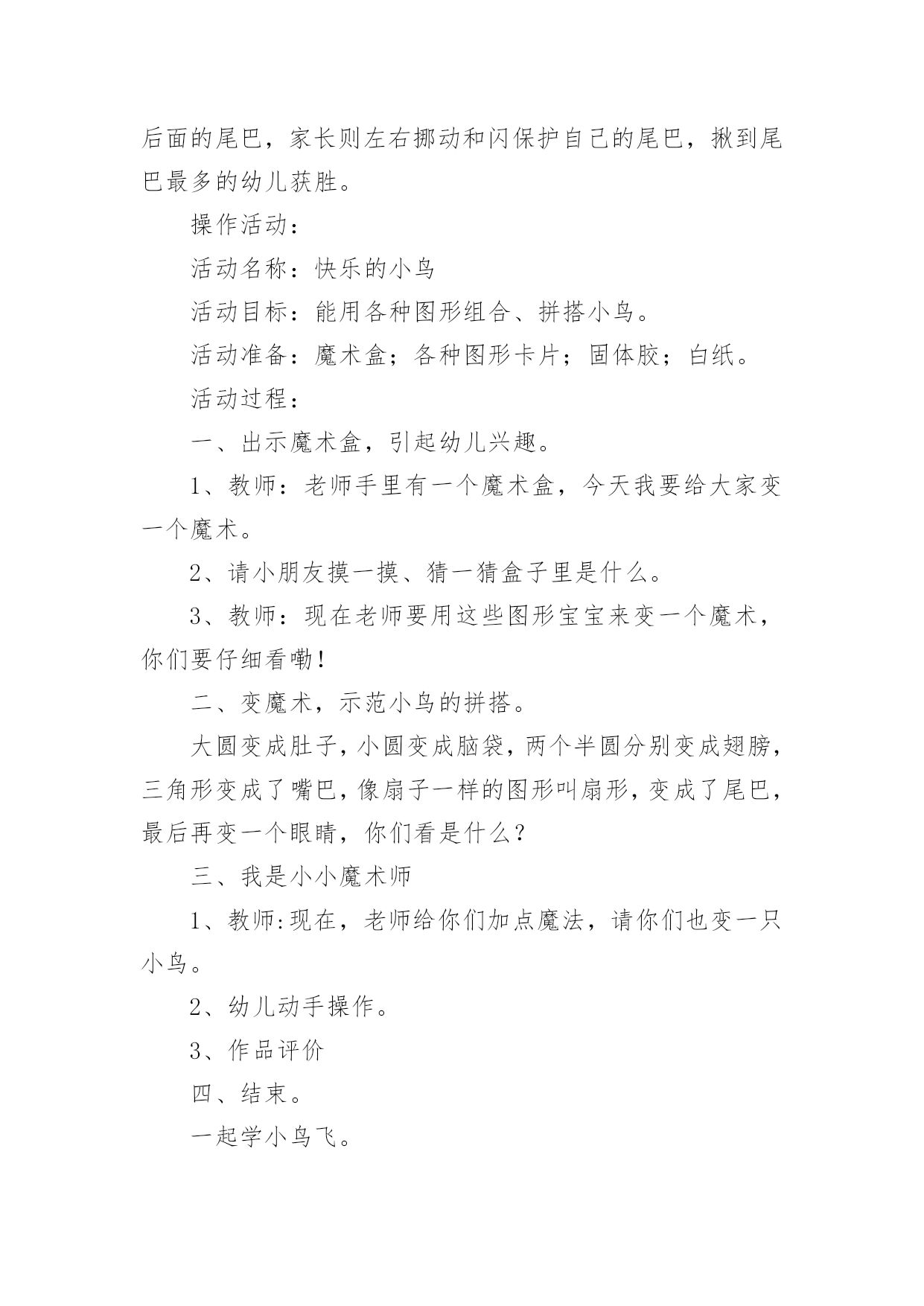 后面的尾巴，家长则左右挪动和闪保护自己的尾巴，揪到尾巴最多的幼儿获胜。

操作活动：

活动名称：快乐的小鸟

活动目标：能用各种图形组合、拼搭小鸟。

活动准备：魔术盒；各种图形卡片；固体胶；白纸。

活动过程：

一、出示魔术盒，引起幼儿兴趣。

1、教师：老师手里有一个魔术盒，今天我要给大家变一个魔术。

2、请小朋友摸一摸、猜一猜盒子里是什么。

3、教师：现在老师要用这些图形宝宝来变一个魔术，你们要仔细看嘞！

二、变魔术，示范小鸟的拼搭。

大圆变成肚子，小圆变成脑袋，两个半圆分别变成翅膀，三角形变成了嘴巴，像扇子一样的图形叫扇形，变成了尾巴，最后再变一个眼睛，你们看是什么？

三、我是小小魔术师

1、教师:现在，老师给你们加点魔法，请你们也变一只小鸟。

2、幼儿动手操作。

3、作品评价

四、结束。

一起学小鸟飞。